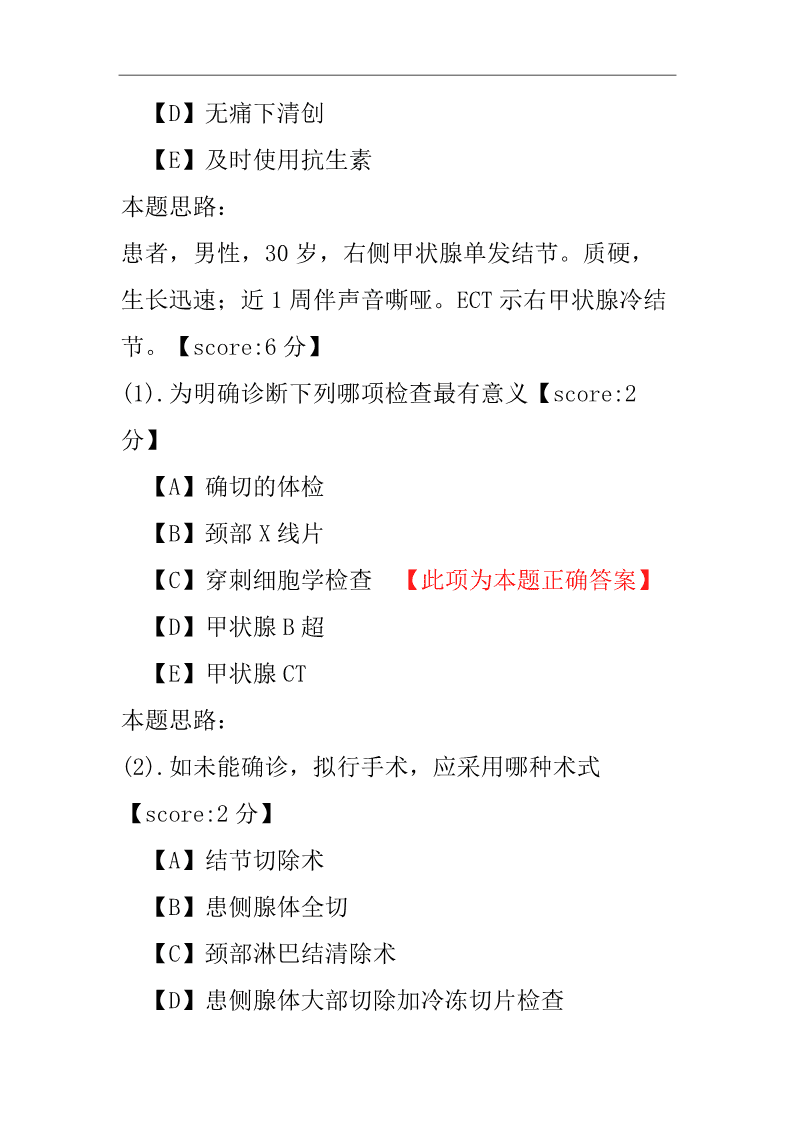 【D】无痛下清创

【E】及时使用抗生素

本题思路：

患者，男性，30 岁，右侧甲状腺单发结节。质硬，生长迅速；近 1 周伴声音嘶哑。ECT 示右甲状腺冷结节。【score:6 分】

(1).为明确诊断下列哪项检查最有意义【score:2 分】

【A】确切的体检

【B】颈部 X 线片

【C】穿刺细胞学检查 【此项为本题正确答案】

【D】甲状腺 B 超

【E】甲状腺 CT

本题思路：

(2).如未能确诊，拟行手术，应采用哪种术式【score:2 分】

【A】结节切除术

【B】患侧腺体全切

【C】颈部淋巴结清除术

【D】患侧腺体大部切除加冷冻切片检查